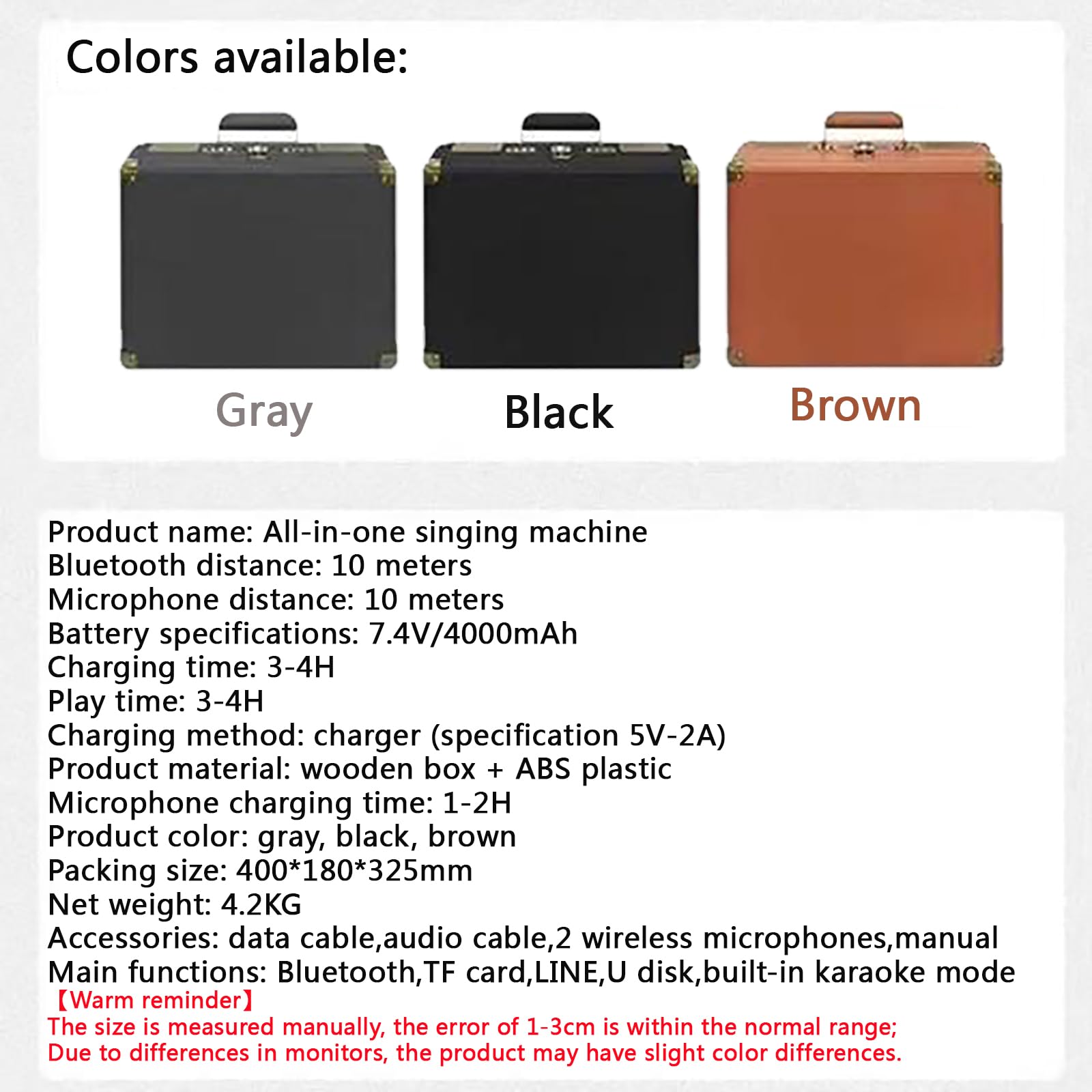 Colors available:

Gray

Black

Brown

Product name: All-in-one singing machine
Bluetooth distance: 10 meters
Microphone distance: 10 meters
Battery specifications: 7.4V/4000mAh
Charging time: 3-4H
Play time: 3-4H
Charging method: charger (specification 5V-2A)
Product material: wooden box + ABS plastic
Microphone charging time: 1-2H
Product color: gray, black, brown
Packing size: 400*180*325mm
Net weight: 4.2KG
Accessories: data cable,audio cable,2 wireless microphones,manual
Main functions: Bluetooth,TF card,LINE,U disk,built-in karaoke mode
【Warm reminder】
The size is measured manually, the error of 1-3cm is within the normal range;
Due to differences in monitors, the product may have slight color differences.